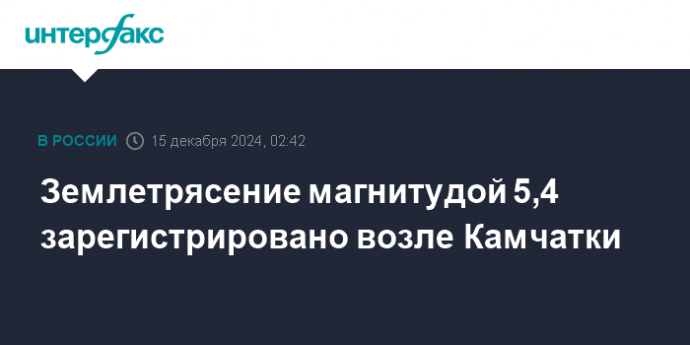 интерфакс

В РОССИИ 15 декабря 2024, 02:42

Землетрясение магнитудой 5,4 зарегистрировано возле Камчатки